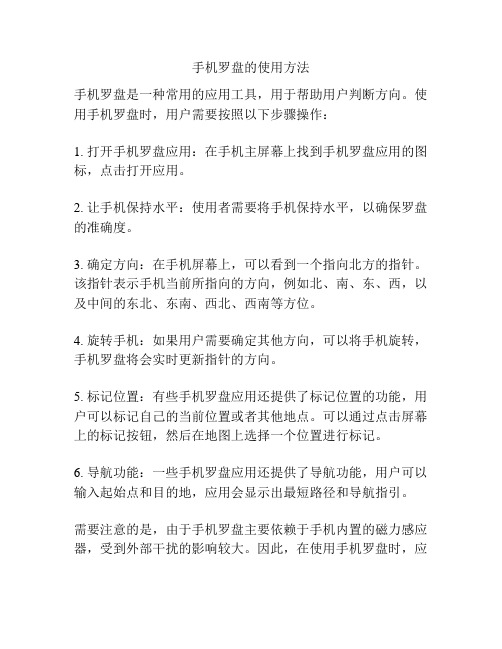 手机罗盘的使用方法

手机罗盘是一种常用的应用工具，用于帮助用户判断方向。使用手机罗盘时，用户需要按照以下步骤操作：

1. 打开手机罗盘应用：在手机主屏幕上找到手机罗盘应用的图标，点击打开应用。

2. 让手机保持水平：使用者需要将手机保持水平，以确保罗盘的准确度。

3. 确定方向：在手机屏幕上，可以看到一个指向北方的指针。该指针表示手机当前所指向的方向，例如北、南、东、西，以及中间的东北、东南、西北、西南等方位。

4. 旋转手机：如果用户需要确定其他方向，可以将手机旋转，手机罗盘将会实时更新指针的方向。

5. 标记位置：有些手机罗盘应用还提供了标记位置的功能，用户可以标记自己的当前位置或者其他地点。可以通过点击屏幕上的标记按钮，然后在地图上选择一个位置进行标记。

6. 导航功能：一些手机罗盘应用还提供了导航功能，用户可以输入起始点和目的地，应用会显示出最短路径和导航指引。

需要注意的是，由于手机罗盘主要依赖于手机内置的磁力感应器，受到外部干扰的影响较大。因此，在使用手机罗盘时，应